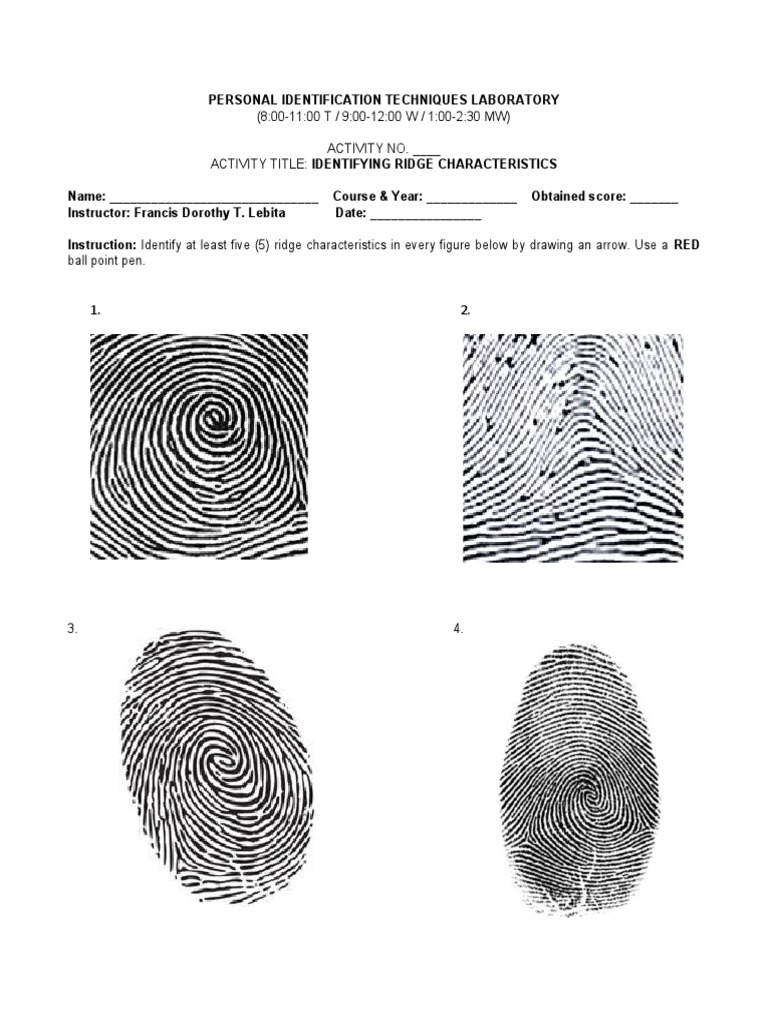 PERSONAL IDENTIFICATION TECHNIQUES LABORATORY
(8:00-11:00 T / 9:00-12:00 W / 1:00-2:30 MW)

ACTIVITY NO. ____
ACTIVITY TITLE: IDENTIFYING RIDGE CHARACTERISTICS

Name: ______________________________ Course & Year: _____________ Obtained score: _______
Instructor: Francis Dorothy T. Lebita Date: ________________

Instruction: Identify at least five (5) ridge characteristics in every figure below by drawing an arrow. Use a RED ball point pen.

1.

2.

3.

4.